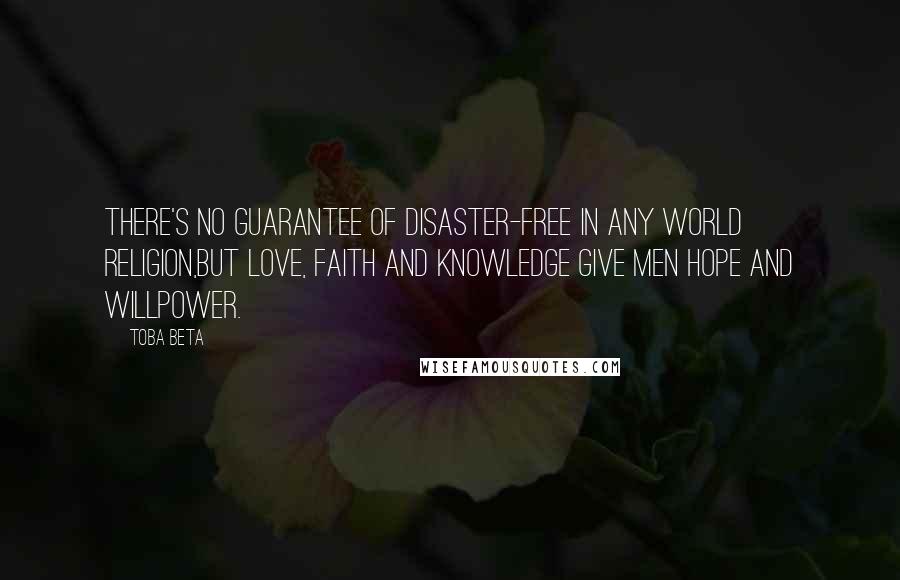 THERE'S NO GUARANTEE OF DISASTER-FREE IN ANY WORLD RELIGION,BUT LOVE, FAITH AND KNOWLEDGE GIVE MEN HOPE AND WILLPOWER.

TOBA BETA

WISEFAMOUSQUOTES.COM